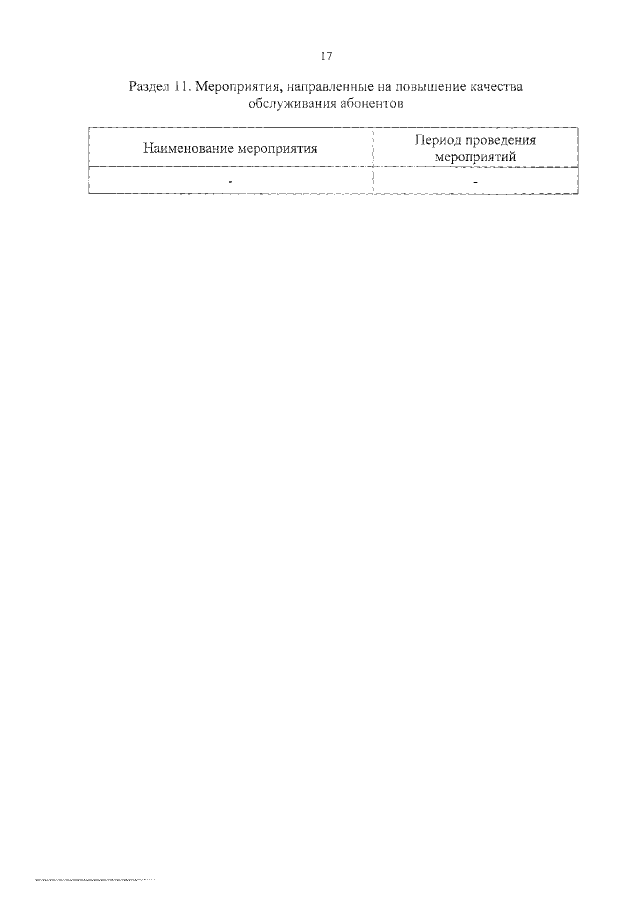 17

Раздел 11. Мероприятия, направленные на повышение качества обслуживания абонентов

| Наименование мероприятия | Период проведения мероприятий |
|---|---|
| - | - |